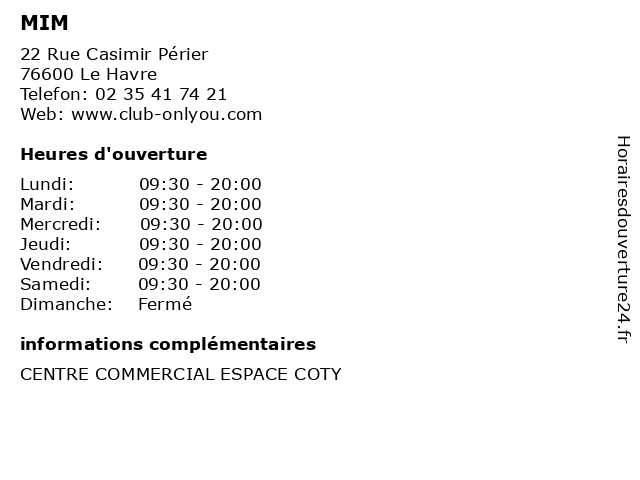 MIM

22 Rue Casimir Périer
76600 Le Havre
Telefon: 02 35 41 74 21
Web: www.club-onlyou.com

Heures d'ouverture

Lundi: 09:30 - 20:00
Mardi: 09:30 - 20:00
Mercredi: 09:30 - 20:00
Jeudi: 09:30 - 20:00
Vendredi: 09:30 - 20:00
Samedi: 09:30 - 20:00
Dimanche: Fermé

informations complémentaires

CENTRE COMMERCIAL ESPACE COTY

Horairesdouverture24.fr